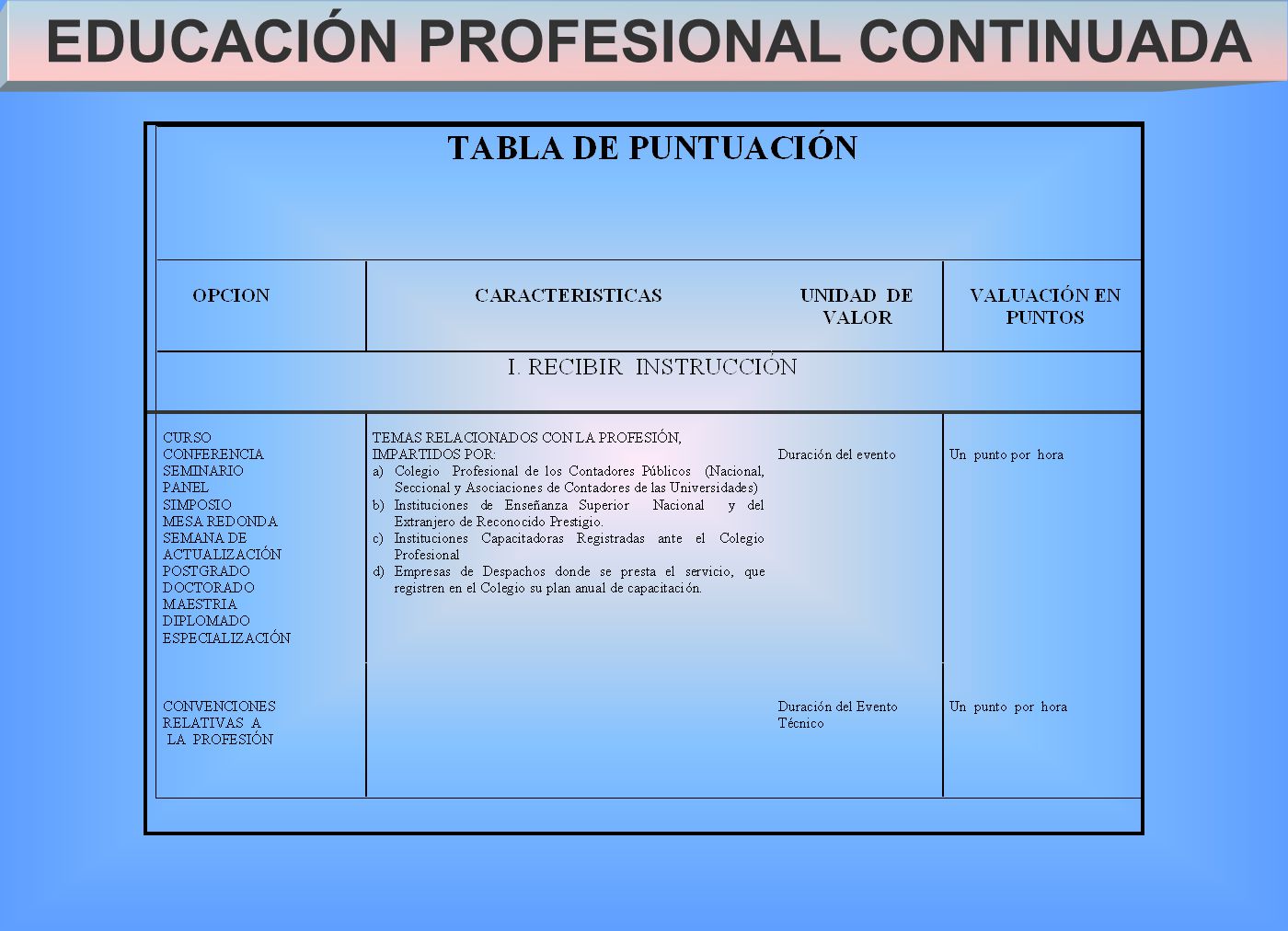 EDUCACIÓN PROFESIONAL CONTINUADA

TABLA DE PUNTUACIÓN

| OPCION | CARACTERISTICAS | UNIDAD DE VALOR | VALUACIÓN EN PUNTOS |
|---|---|---|---|
| I. RECIBIR INSTRUCCIÓN | | | |
| CURSO CONFERENCIA SEMINARIO PANEL SIMPOSIO MESA REDONDA SEMANA DE ACTUALIZACIÓN POSTGRADO DOCTORADO MAESTRIA DIPLOMADO ESPECIALIZACIÓN | TEMAS RELACIONADOS CON LA PROFESIÓN, IMPARTIDOS POR: a) Colegio Profesional de los Contadores Públicos (Nacional, Seccional y Asociaciones de Contadores de las Universidades) b) Instituciones de Enseñanza Superior Nacional y del Extranjero de Reconocido Prestigio. c) Instituciones Capacitadoras Registradas ante el Colegio Profesional d) Empresas de Despachos donde se presta el servicio, que registren en el Colegio su plan anual de capacitación. | Duración del evento | Un punto por hora |
| CONVENCIONES RELATIVAS A LA PROFESIÓN | | Duración del Evento Técnico | Un punto por hora |